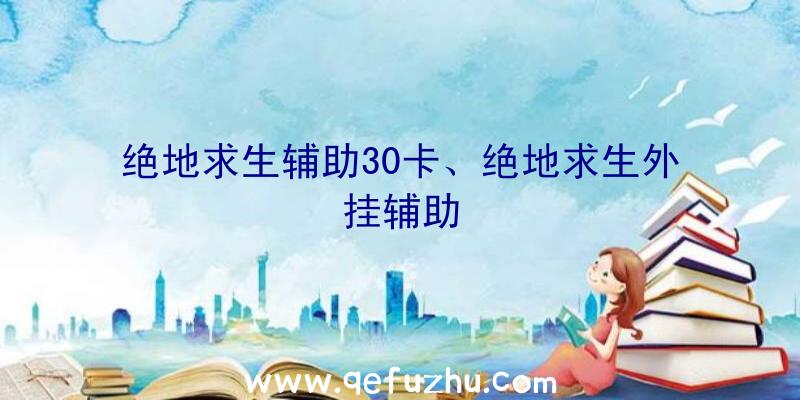 绝地求生辅助30卡、绝地求生外挂辅助

www.qefuzhu.com